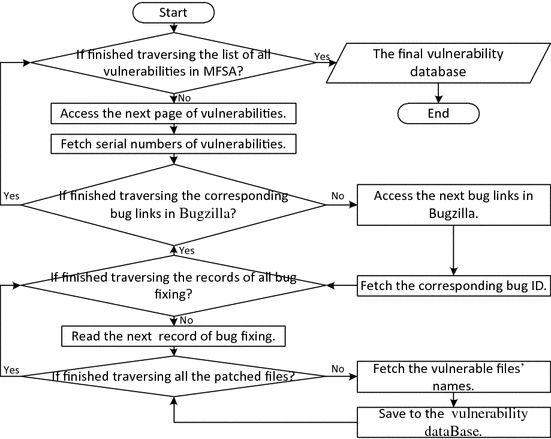 Start

If finished traversing the list of all vulnerabilities in MFSA?

Yes

The final vulnerability database

End

No

Access the next page of vulnerabilities.

Fetch serial numbers of vulnerabilities.

Yes

If finished traversing the corresponding bug links in Bugzilla?

No

Access the next bug links in Bugzilla.

Yes

If finished traversing the records of all bug fixing?

Fetch the corresponding bug ID.

No

Read the next record of bug fixing.

Yes

If finished traversing all the patched files?

No

Fetch the vulnerable files' names.

Save to the vulnerability dataBase.